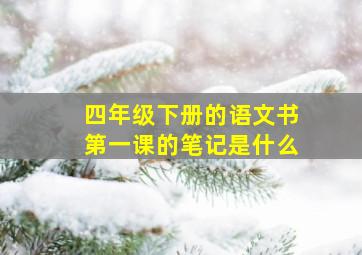 四年级下册的语文书
第一课的笔记是什么